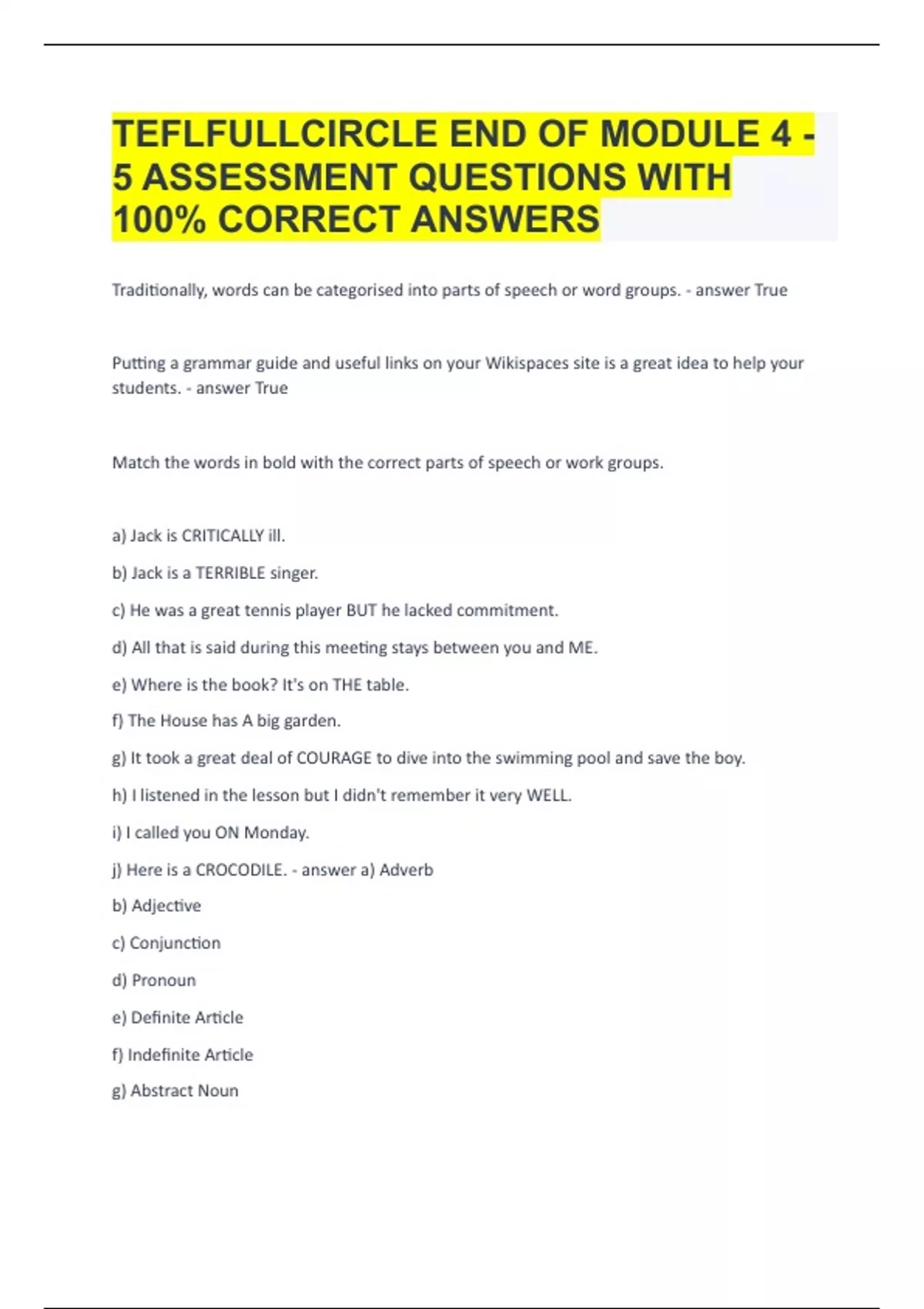 TEFLFULLCIRCLE END OF MODULE 4 - 5 ASSESSMENT QUESTIONS WITH 100% CORRECT ANSWERS

Traditionally, words can be categorised into parts of speech or word groups. - answer True

Putting a grammar guide and useful links on your Wikispaces site is a great idea to help your students. - answer True

Match the words in bold with the correct parts of speech or work groups.

a) Jack is CRITICALLY ill.

b) Jack is a TERRIBLE singer.

c) He was a great tennis player BUT he lacked commitment.

d) All that is said during this meeting stays between you and ME.

e) Where is the book? It's on THE table.

f) The House has A big garden.

g) It took a great deal of COURAGE to dive into the swimming pool and save the boy.

h) I listened in the lesson but I didn't remember it very WELL.

i) I called you ON Monday.

j) Here is a CROCODILE. - answer a) Adverb

b) Adjective

c) Conjunction

d) Pronoun

e) Definite Article

f) Indefinite Article

g) Abstract Noun